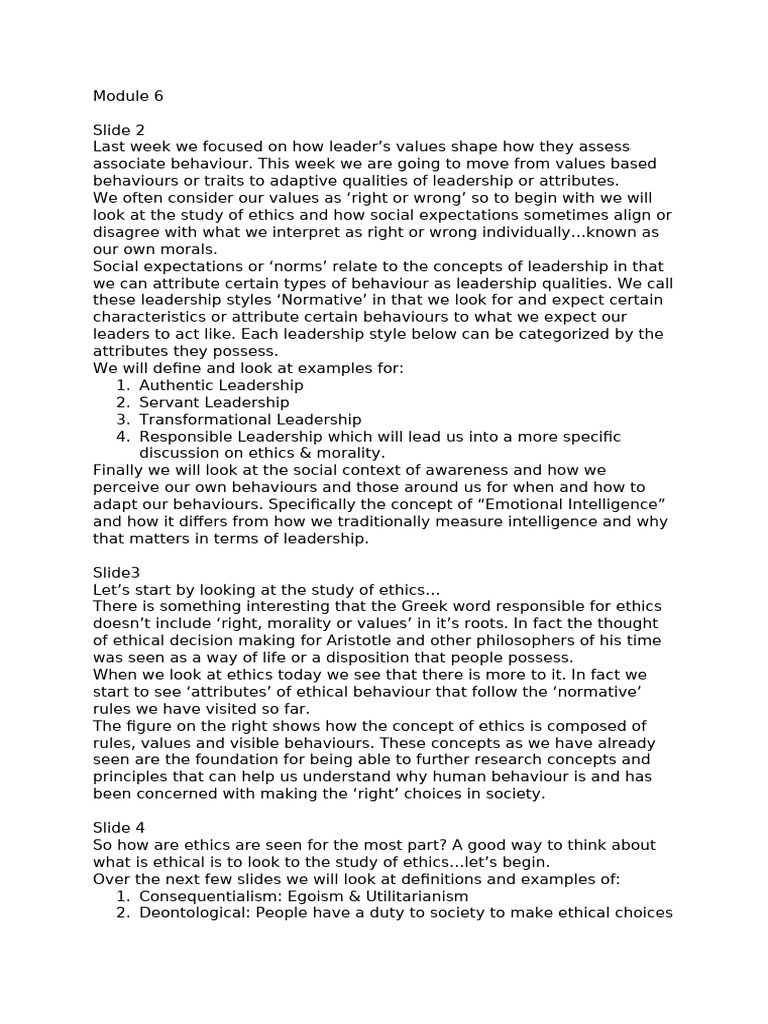 Module 6

Slide 2
Last week we focused on how leader's values shape how they assess associate behaviour. This week we are going to move from values based behaviours or traits to adaptive qualities of leadership or attributes.
We often consider our values as 'right or wrong' so to begin with we will look at the study of ethics and how social expectations sometimes align or disagree with what we interpret as right or wrong individually…known as our own morals.
Social expectations or 'norms' relate to the concepts of leadership in that we can attribute certain types of behaviour as leadership qualities. We call these leadership styles 'Normative' in that we look for and expect certain characteristics or attribute certain behaviours to what we expect our leaders to act like. Each leadership style below can be categorized by the attributes they possess.
We will define and look at examples for:
1. Authentic Leadership
2. Servant Leadership
3. Transformational Leadership
4. Responsible Leadership which will lead us into a more specific discussion on ethics & morality.
Finally we will look at the social context of awareness and how we perceive our own behaviours and those around us for when and how to adapt our behaviours. Specifically the concept of "Emotional Intelligence" and how it differs from how we traditionally measure intelligence and why that matters in terms of leadership.

Slide3
Let's start by looking at the study of ethics…
There is something interesting that the Greek word responsible for ethics doesn't include 'right, morality or values' in it's roots. In fact the thought of ethical decision making for Aristotle and other philosophers of his time was seen as a way of life or a disposition that people possess.
When we look at ethics today we see that there is more to it. In fact we start to see 'attributes' of ethical behaviour that follow the 'normative' rules we have visited so far.
The figure on the right shows how the concept of ethics is composed of rules, values and visible behaviours. These concepts as we have already seen are the foundation for being able to further research concepts and principles that can help us understand why human behaviour is and has been concerned with making the 'right' choices in society.

Slide 4
So how are ethics are seen for the most part? A good way to think about what is ethical is to look to the study of ethics…let's begin.
Over the next few slides we will look at definitions and examples of:
1. Consequentialism: Egoism & Utilitarianism
2. Deontological: People have a duty to society to make ethical choices